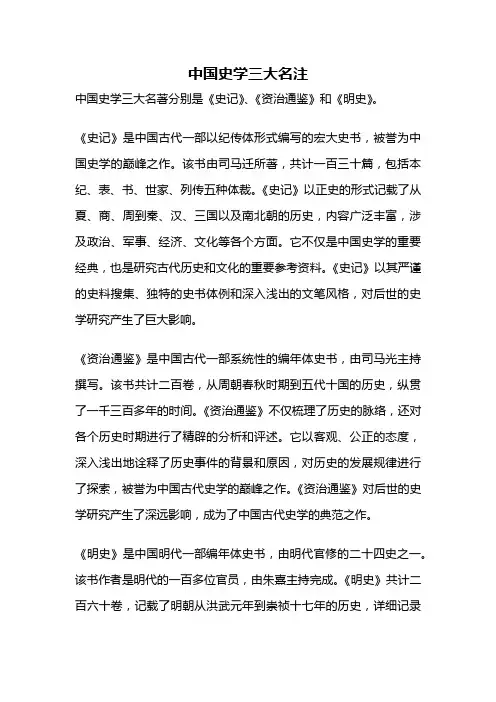 中国史学三大名注

中国史学三大名著分别是《史记》、《资治通鉴》和《明史》。

《史记》是中国古代一部以纪传体形式编写的宏大史书，被誉为中国史学的巅峰之作。该书由司马迁所著，共计一百三十篇，包括本纪、表、书、世家、列传五种体裁。《史记》以正史的形式记载了从夏、商、周到秦、汉、三国以及南北朝的历史，内容广泛丰富，涉及政治、军事、经济、文化等各个方面。它不仅是中国史学的重要经典，也是研究古代历史和文化的重要参考资料。《史记》以其严谨的史料搜集、独特的史书体例和深入浅出的文笔风格，对后世的史学研究产生了巨大影响。

《资治通鉴》是中国古代一部系统性的编年体史书，由司马光主持撰写。该书共计二百卷，从周朝春秋时期到五代十国的历史，纵贯了一千三百多年的时间。《资治通鉴》不仅梳理了历史的脉络，还对各个历史时期进行了精辟的分析和评述。它以客观、公正的态度，深入浅出地诠释了历史事件的背景和原因，对历史的发展规律进行了探索，被誉为中国古代史学的巅峰之作。《资治通鉴》对后世的史学研究产生了深远影响，成为了中国古代史学的典范之作。

《明史》是中国明代一部编年体史书，由明代官修的二十四史之一。该书作者是明代的一百多位官员，由朱熹主持完成。《明史》共计二百六十卷，记载了明朝从洪武元年到崇祯十七年的历史，详细记录